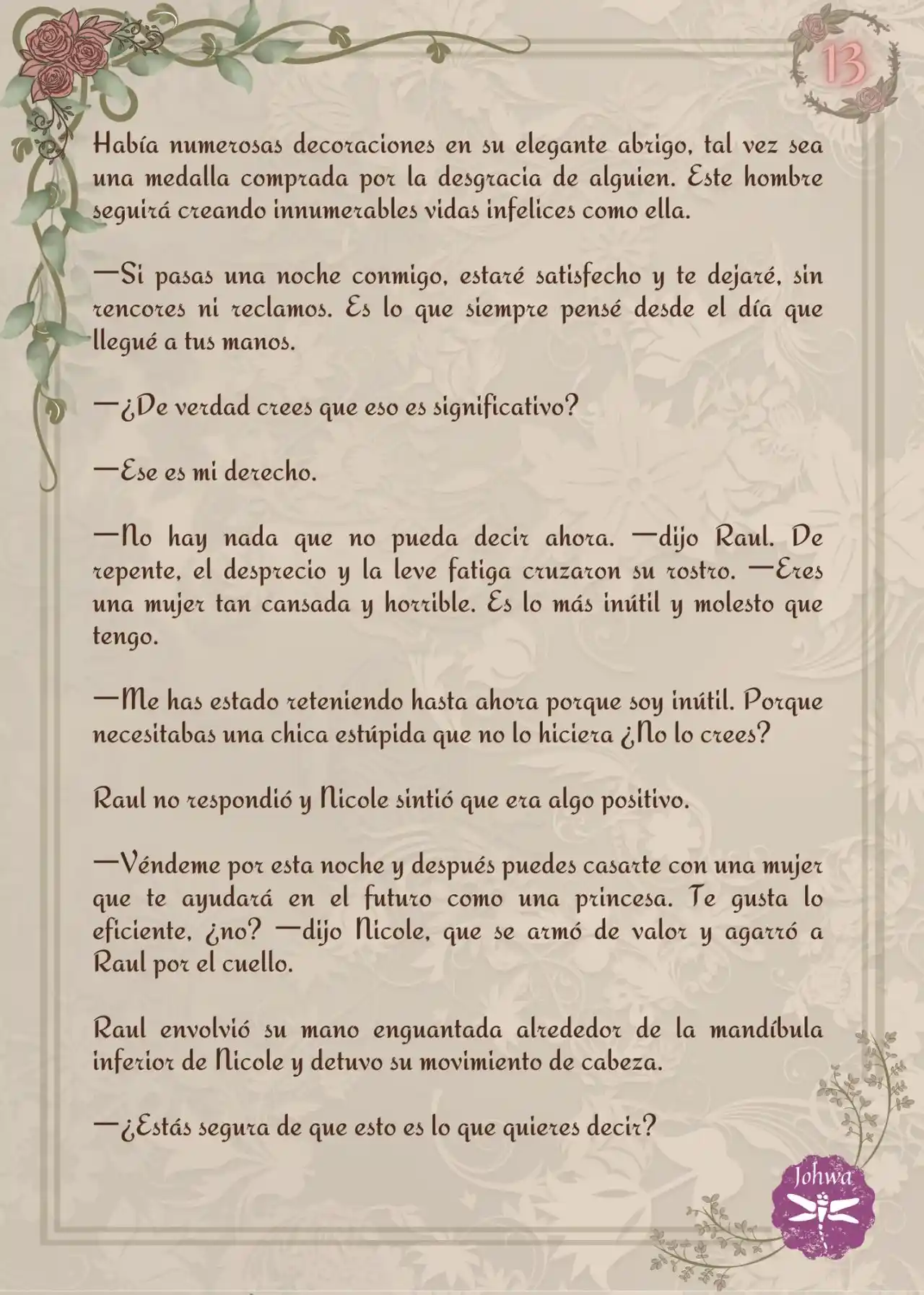 13

Había numerosas decoraciones en su elegante abrigo, tal vez sea una medalla comprada por la desgracia de alguien. Este hombre seguirá creando innumerables vidas infelices como ella.

—Si pasas una noche conmigo, estaré satisfecho y te dejaré, sin rencores ni reclamos. Es lo que siempre pensé desde el día que llegué a tus manos.

—¿De verdad crees que eso es significativo?

—Ese es mi derecho.

—No hay nada que no pueda decir ahora. —dijo Raul. De repente, el desprecio y la leve fatiga cruzaron su rostro. —Eres una mujer tan cansada y horrible. Es lo más inútil y molesto que tengo.

—Me has estado reteniendo hasta ahora porque soy inútil. Porque necesitabas una chica estúpida que no lo hiciera ¿No lo crees?

Raul no respondió y Nicole sintió que era algo positivo.

—Véndeme por esta noche y después puedes casarte con una mujer que te ayudará en el futuro como una princesa. Te gusta lo eficiente, ¿no? —dijo Nicole, que se armó de valor y agarró a Raul por el cuello.

Raul envolvió su mano enguantada alrededor de la mandíbula inferior de Nicole y detuvo su movimiento de cabeza.

—¿Estás segura de que esto es lo que quieres decir?

Johwa